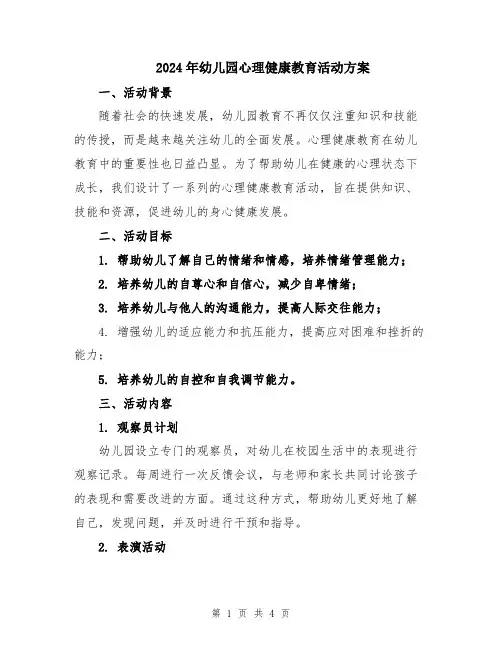 2024年幼儿园心理健康教育活动方案

一、活动背景

随着社会的快速发展，幼儿园教育不再仅仅注重知识和技能的传授，而是越来越关注幼儿的全面发展。心理健康教育在幼儿教育中的重要性也日益凸显。为了帮助幼儿在健康的心理状态下成长，我们设计了一系列的心理健康教育活动，旨在提供知识、技能和资源，促进幼儿的身心健康发展。

二、活动目标

1. 帮助幼儿了解自己的情绪和情感，培养情绪管理能力；

2. 培养幼儿的自尊心和自信心，减少自卑情绪；

3. 培养幼儿与他人的沟通能力，提高人际交往能力；

4. 增强幼儿的适应能力和抗压能力，提高应对困难和挫折的能力；

5. 培养幼儿的自控和自我调节能力。

三、活动内容

1. 观察员计划

幼儿园设立专门的观察员，对幼儿在校园生活中的表现进行观察记录。每周进行一次反馈会议，与老师和家长共同讨论孩子的表现和需要改进的方面。通过这种方式，帮助幼儿更好地了解自己，发现问题，并及时进行干预和指导。

2. 表演活动

第 1 页 共 4 页